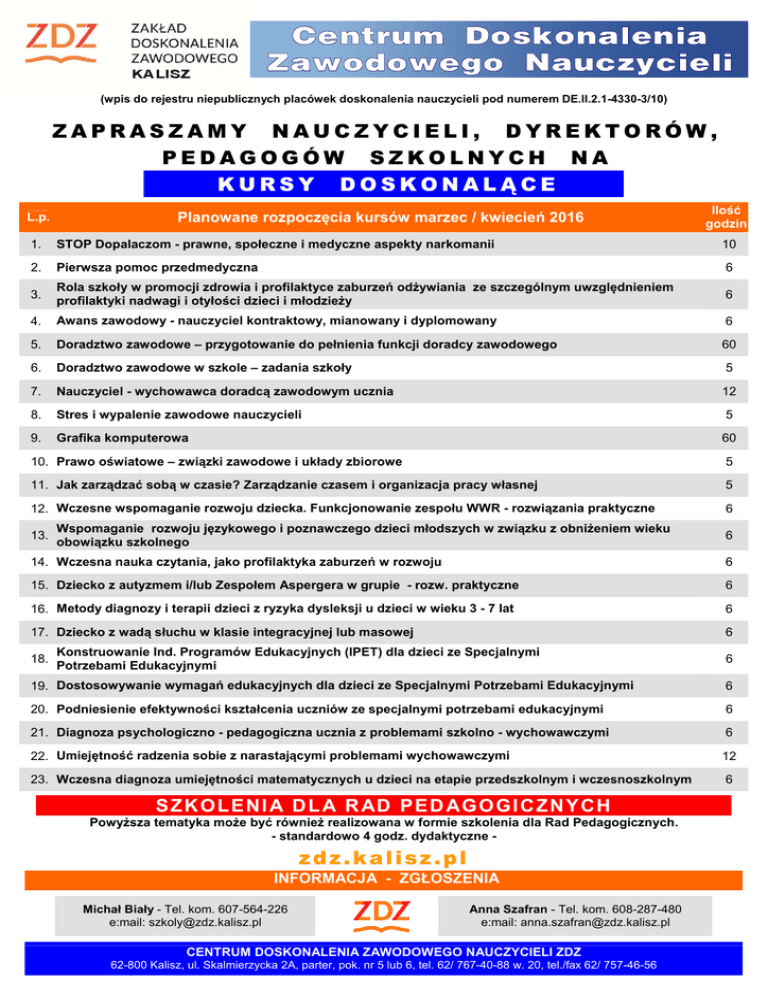 ZDZ

ZAKŁAD DOSKONALENIA ZAWODOWEGO KALISZ

Centrum Doskonalenia Zawodowego Nauczycieli

(wpis do rejestru niepublicznych placówek doskonalenia nauczycieli pod numerem DE.II.2.1-4330-3/10)

ZAPRASZAMY NAUCZYCIELI, DYREKTORÓW, PEDAGOGÓW SZKOLNYCH NA

KURSY DOSKONALĄCE

| L.p. | Planowane rozpoczęcia kursów marzec / kwiecień 2016 | Ilość godzin |
|---|---|---|
| 1. | STOP Dopalaczom - prawne, społeczne i medyczne aspekty narkomanii | 10 |
| 2. | Pierwsza pomoc przedmedyczna | 6 |
| 3. | Rola szkoły w promocji zdrowia i profilaktyce zaburzeń odżywiania ze szczególnym uwzględnieniem profilaktyki nadwagi i otyłości dzieci i młodzieży | 6 |
| 4. | Awans zawodowy - nauczyciel kontraktowy, mianowany i dyplomowany | 6 |
| 5. | Doradztwo zawodowe – przygotowanie do pełnienia funkcji doradcy zawodowego | 60 |
| 6. | Doradztwo zawodowe w szkole – zadania szkoły | 5 |
| 7. | Nauczyciel - wychowawca doradcą zawodowym ucznia | 12 |
| 8. | Stres i wypalenie zawodowe nauczycieli | 5 |
| 9. | Grafika komputerowa | 60 |
| 10. | Prawo oświatowe – związki zawodowe i układy zbiorowe | 5 |
| 11. | Jak zarządzać sobą w czasie? Zarządzanie czasem i organizacja pracy własnej | 5 |
| 12. | Wczesne wspomaganie rozwoju dziecka. Funkcjonowanie zespołu WWR - rozwiązania praktyczne | 6 |
| 13. | Wspomaganie rozwoju językowego i poznawczego dzieci młodszych w związku z obniżeniem wieku obowiązku szkolnego | 6 |
| 14. | Wczesna nauka czytania, jako profilaktyka zaburzeń w rozwoju | 6 |
| 15. | Dziecko z autyzmem i/lub Zespołem Aspergera w grupie - rozw. praktyczne | 6 |
| 16. | Metody diagnozy i terapii dzieci z ryzyka dysleksji u dzieci w wieku 3 - 7 lat | 6 |
| 17. | Dziecko z wadą słuchu w klasie integracyjnej lub masowej | 6 |
| 18. | Konstruowanie Ind. Programów Edukacyjnych (IPET) dla dzieci ze Specjalnymi Potrzebami Edukacyjnymi | 6 |
| 19. | Dostosowywanie wymagań edukacyjnych dla dzieci ze Specjalnymi Potrzebami Edukacyjnymi | 6 |
| 20. | Podniesienie efektywności kształcenia uczniów ze specjalnymi potrzebami edukacyjnymi | 6 |
| 21. | Diagnoza psychologiczno - pedagogiczna ucznia z problemami szkolno - wychowawczymi | 6 |
| 22. | Umiejętność radzenia sobie z narastającymi problemami wychowawczymi | 12 |
| 23. | Wczesna diagnoza umiejętności matematycznych u dzieci na etapie przedszkolnym i wczesnoszkolnym | 6 |

SZKOLENIA DLA RAD PEDAGOGICZNYCH

Powyższa tematyka może być również realizowana w formie szkolenia dla Rad Pedagogicznych.
- standardowo 4 godz. dydaktyczne -

zdz.kalisz.pl

INFORMACJA - ZGŁOSZENIA

Michał Biały - Tel. kom. 607-564-226
e:mail: szkoly@zdz.kalisz.pl

ZDZ

Anna Szafran - Tel. kom. 608-287-480
e:mail: anna.szafran@zdz.kalisz.pl

CENTRUM DOSKONALENIA ZAWODOWEGO NAUCZYCIELI ZDZ
62-800 Kalisz, ul. Skalmierzycka 2A, parter, pok. nr 5 lub 6, tel. 62/ 767-40-88 w. 20, tel./fax 62/ 757-46-56